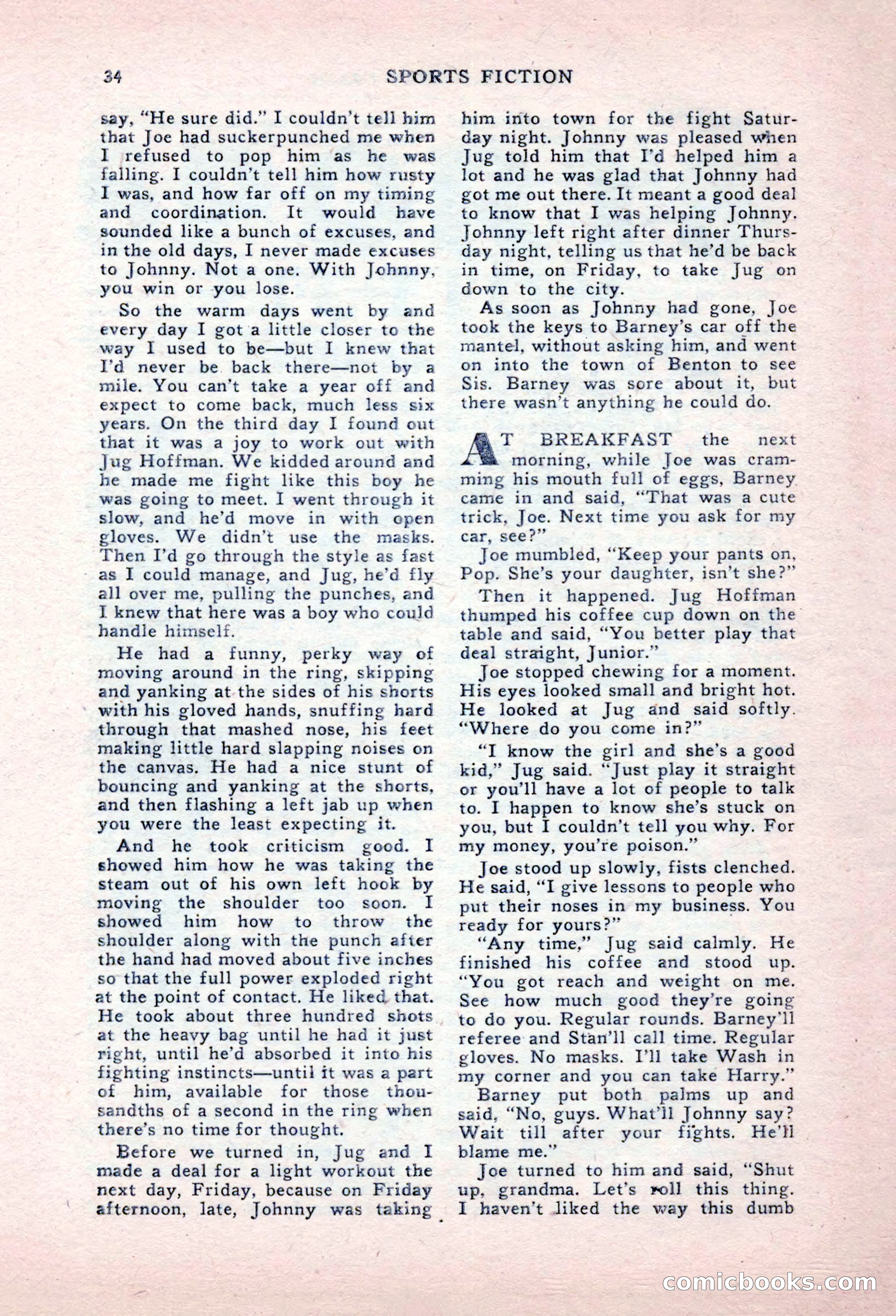 34 SPORTS FICTION

say, "He sure did." I couldn't tell him that Joe had suckerpunched me when I refused to pop him as he was falling. I couldn't tell him how rusty I was, and how far off on my timing and coordination. It would have sounded like a bunch of excuses, and in the old days, I never made excuses to Johnny. Not a one. With Johnny, you win or you lose.

So the warm days went by and every day I got a little closer to the way I used to be—but I knew that I'd never be back there—not by a mile. You can't take a year off and expect to come back, much less six years. On the third day I found out that it was a joy to work out with Jug Hoffman. We kidded around and he made me fight like this boy he was going to meet. I went through it slow, and he'd move in with open gloves. We didn't use the masks. Then I'd go through the style as fast as I could manage, and Jug, he'd fly all over me, pulling the punches, and I knew that here was a boy who could handle himself.

He had a funny, perky way of moving around in the ring, skipping and yanking at the sides of his shorts with his gloved hands, snuffing hard through that mashed nose, his feet making little hard slapping noises on the canvas. He had a nice stunt of bouncing and yanking at the shorts, and then flashing a left jab up when you were the least expecting it.

And he took criticism good. I showed him how he was taking the steam out of his own left hook by moving the shoulder too soon. I showed him how to throw the shoulder along with the punch after the hand had moved about five inches so that the full power exploded right at the point of contact. He liked that. He took about three hundred shots at the heavy bag until he had it just right, until he'd absorbed it into his fighting instincts—until it was a part of him, available for those thousandths of a second in the ring when there's no time for thought.

Before we turned in, Jug and I made a deal for a light workout the next day, Friday, because on Friday afternoon, late, Johnny was taking him into town for the fight Saturday night. Johnny was pleased when Jug told him that I'd helped him a lot and he was glad that Johnny had got me out there. It meant a good deal to know that I was helping Johnny. Johnny left right after dinner Thursday night, telling us that he'd be back in time, on Friday, to take Jug on down to the city.

As soon as Johnny had gone, Joe took the keys to Barney's car off the mantel, without asking him, and went on into the town of Benton to see Sis. Barney was sore about it, but there wasn't anything he could do.

AT BREAKFAST the next morning, while Joe was cramming his mouth full of eggs, Barney came in and said, "That was a cute trick, Joe. Next time you ask for my car, see?"

Joe mumbled, "Keep your pants on, Pop. She's your daughter, isn't she?"

Then it happened. Jug Hoffman thumped his coffee cup down on the table and said, "You better play that deal straight, Junior."

Joe stopped chewing for a moment. His eyes looked small and bright hot. He looked at Jug and said softly. "Where do you come in?"

"I know the girl and she's a good kid," Jug said. "Just play it straight or you'll have a lot of people to talk to. I happen to know she's stuck on you, but I couldn't tell you why. For my money, you're poison."

Joe stood up slowly, fists clenched. He said, "I give lessons to people who put their noses in my business. You ready for yours?"

"Any time," Jug said calmly. He finished his coffee and stood up. "You got reach and weight on me. See how much good they're going to do you. Regular rounds. Barney'll referee and Stan'll call time. Regular gloves. No masks. I'll take Wash in my corner and you can take Harry."

Barney put both palms up and said, "No, guys. What'll Johnny say? Wait till after your fights. He'll blame me."

Joe turned to him and said, "Shut up, grandma. Let's roll this thing. I haven't liked the way this dumb

comicbooks.com